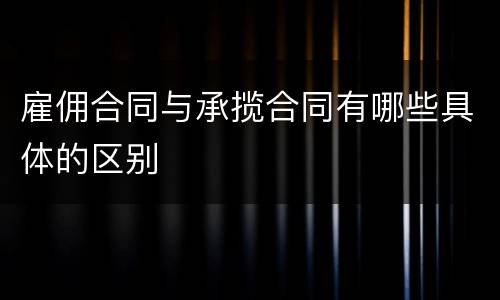 雇佣合同与承揽合同有哪些具体的区别